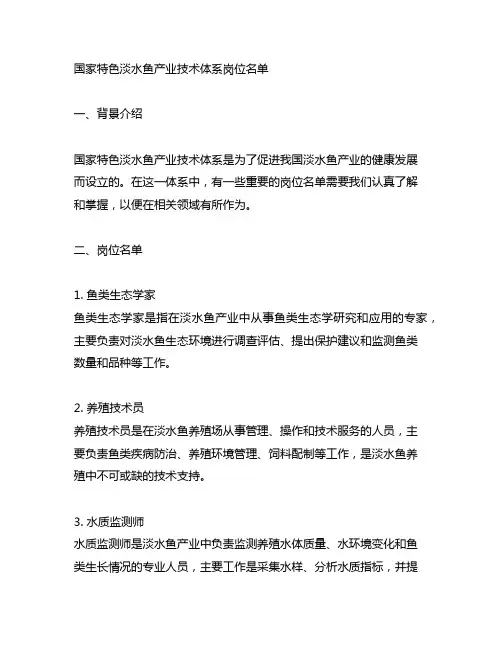 国家特色淡水鱼产业技术体系岗位名单

一、背景介绍

国家特色淡水鱼产业技术体系是为了促进我国淡水鱼产业的健康发展而设立的。在这一体系中，有一些重要的岗位名单需要我们认真了解和掌握，以便在相关领域有所作为。

二、岗位名单

1. 鱼类生态学家
鱼类生态学家是指在淡水鱼产业中从事鱼类生态学研究和应用的专家，主要负责对淡水鱼生态环境进行调查评估、提出保护建议和监测鱼类数量和品种等工作。

2. 养殖技术员
养殖技术员是在淡水鱼养殖场从事管理、操作和技术服务的人员，主要负责鱼类疾病防治、养殖环境管理、饲料配制等工作，是淡水鱼养殖中不可或缺的技术支持。

3. 水质监测师
水质监测师是淡水鱼产业中负责监测养殖水体质量、水环境变化和鱼类生长情况的专业人员，主要工作是采集水样、分析水质指标，并提